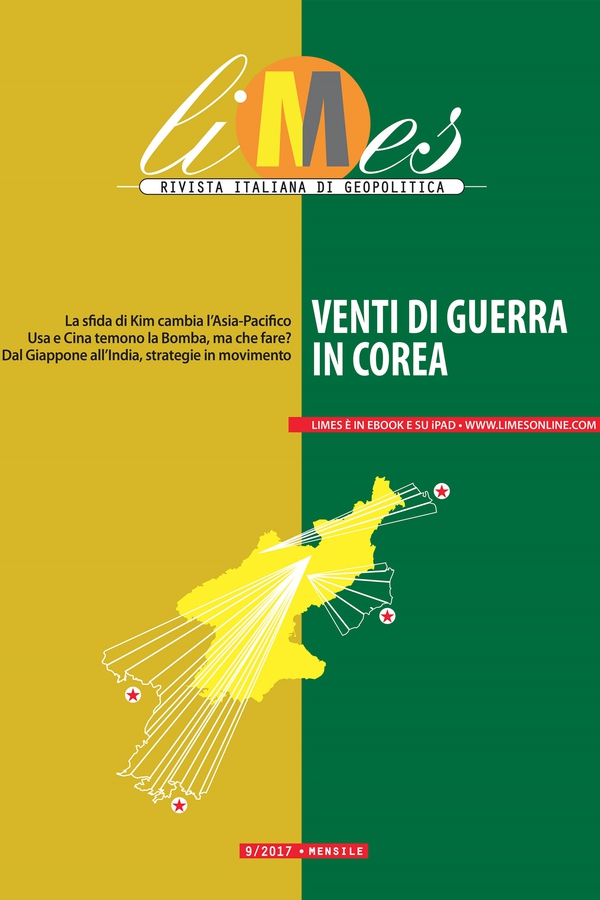 liMes

RIVISTA ITALIANA DI GEOPOLITICA

La sfida di Kim cambia l'Asia-Pacifico
Usa e Cina temono la Bomba, ma che fare?
Dal Giappone all'India, strategie in movimento

VENTI DI GUERRA IN COREA

LIMES È IN EBOOK E SU iPAD • WWW.LIMESONLINE.COM

9/2017 • MENSILE